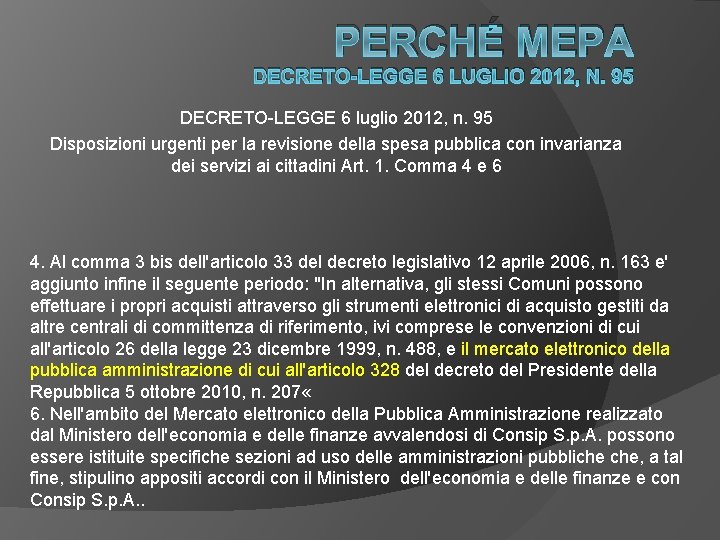 PERCHÉ MEPA
DECRETO-LEGGE 6 LUGLIO 2012, N. 95

DECRETO-LEGGE 6 luglio 2012, n. 95
Disposizioni urgenti per la revisione della spesa pubblica con invarianza dei servizi ai cittadini Art. 1. Comma 4 e 6

4. Al comma 3 bis dell'articolo 33 del decreto legislativo 12 aprile 2006, n. 163 e' aggiunto infine il seguente periodo: "In alternativa, gli stessi Comuni possono effettuare i propri acquisti attraverso gli strumenti elettronici di acquisto gestiti da altre centrali di committenza di riferimento, ivi comprese le convenzioni di cui all'articolo 26 della legge 23 dicembre 1999, n. 488, e il mercato elettronico della pubblica amministrazione di cui all'articolo 328 del decreto del Presidente della Repubblica 5 ottobre 2010, n. 207«
6. Nell'ambito del Mercato elettronico della Pubblica Amministrazione realizzato dal Ministero dell'economia e delle finanze avvalendosi di Consip S.p.A. possono essere istituite specifiche sezioni ad uso delle amministrazioni pubbliche che, a tal fine, stipulino appositi accordi con il Ministero dell'economia e delle finanze e con Consip S.p.A..